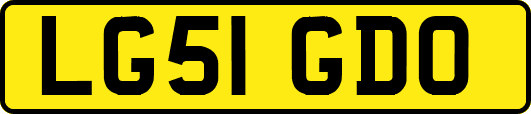 LG51 GDO